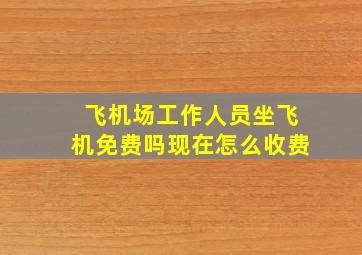 飞机场工作人员坐飞机免费吗现在怎么收费